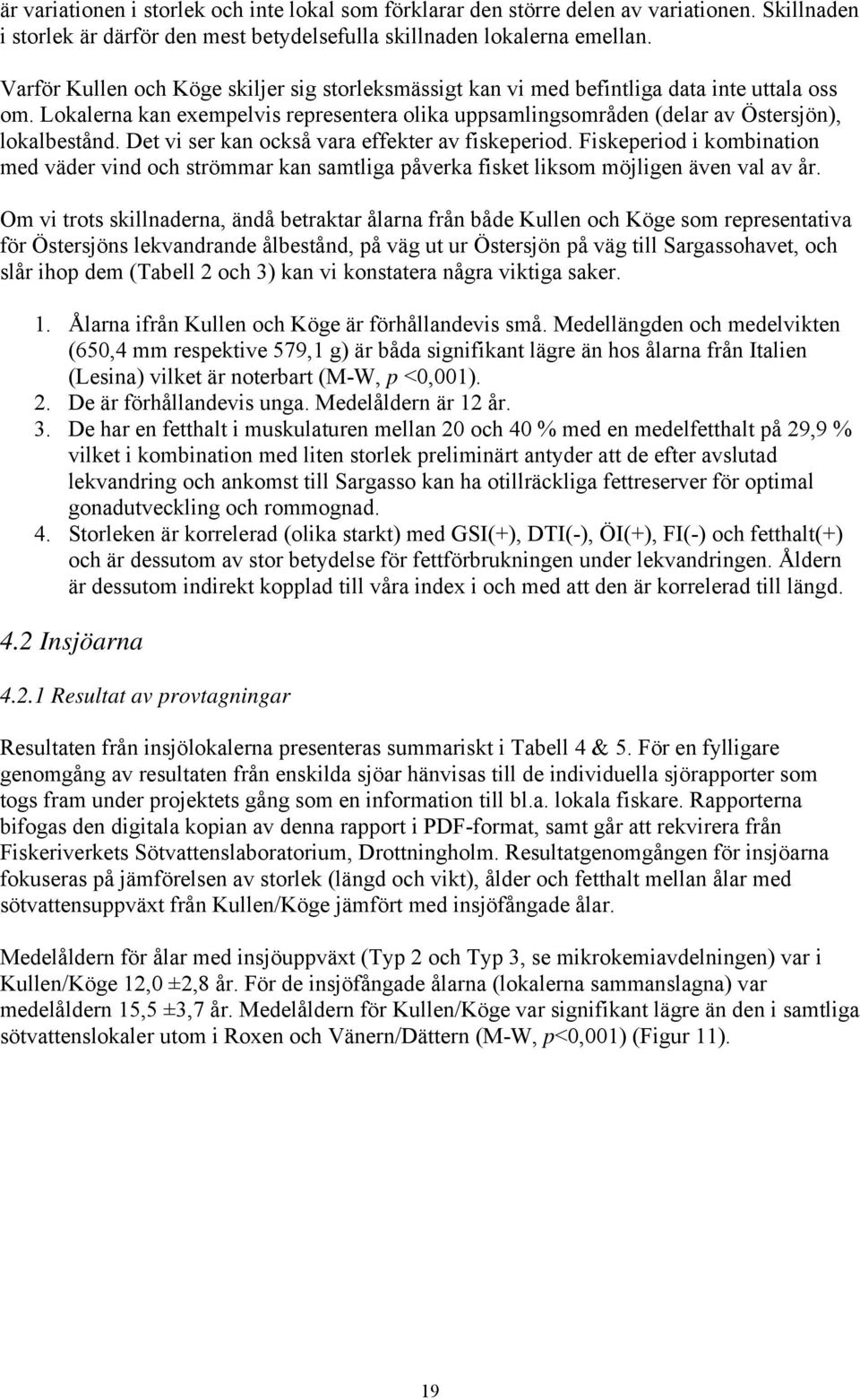 är variationen i storlek och inte lokal som förklarar den större delen av variationen. Skillnaden i storlek är därför den mest betydelsefulla skillnaden lokalerna emellan.

Varför Kullen och Köge skiljer sig storleksmässigt kan vi med befintliga data inte uttala oss om. Lokalerna kan exempelvis representera olika uppsamlingsområden (delar av Östersjön), lokalbestånd. Det vi ser kan också vara effekter av fiskeperiod. Fiskeperiod i kombination med väder vind och strömmar kan samtliga påverka fisket liksom möjligen även val av år.

Om vi trots skillnaderna, ändå betraktar ålarna från både Kullen och Köge som representativa för Östersjöns lekvandrande ålbestånd, på väg ut ur Östersjön på väg till Sargassohavet, och slår ihop dem (Tabell 2 och 3) kan vi konstatera några viktiga saker.

1. Ålarna ifrån Kullen och Köge är förhållandevis små. Medellängden och medelvikten (650,4 mm respektive 579,1 g) är båda signifikant lägre än hos ålarna från Italien (Lesina) vilket är noterbart (M-W, p <0,001).
2. De är förhållandevis unga. Medelåldern är 12 år.
3. De har en fetthalt i muskulaturen mellan 20 och 40 % med en medelfetthalt på 29,9 % vilket i kombination med liten storlek preliminärt antyder att de efter avslutad lekvandring och ankomst till Sargasso kan ha otillräckliga fettreserver för optimal gonadutveckling och rommognad.
4. Storleken är korrelerad (olika starkt) med GSI(+), DTI(-), ÖI(+), FI(-) och fetthalt(+) och är dessutom av stor betydelse för fettförbrukningen under lekvandringen. Åldern är dessutom indirekt kopplad till våra index i och med att den är korrelerad till längd.

4.2 Insjöarna

4.2.1 Resultat av provtagningar

Resultaten från insjölokalerna presenteras summariskt i Tabell 4 & 5. För en fylligare genomgång av resultaten från enskilda sjöar hänvisas till de individuella sjörapporter som togs fram under projektets gång som en information till bl.a. lokala fiskare. Rapporterna bifogas den digitala kopian av denna rapport i PDF-format, samt går att rekvirera från Fiskeriverkets Sötvattenslaboratorium, Drottningholm. Resultatgenomgången för insjöarna fokuseras på jämförelsen av storlek (längd och vikt), ålder och fetthalt mellan ålar med sötvattensuppväxt från Kullen/Köge jämfört med insjöfångade ålar.

Medelåldern för ålar med insjöuppväxt (Typ 2 och Typ 3, se mikrokemiavdelningen) var i Kullen/Köge 12,0 ±2,8 år. För de insjöfångade ålarna (lokalerna sammanslagna) var medelåldern 15,5 ±3,7 år. Medelåldern för Kullen/Köge var signifikant lägre än den i samtliga sötvattenslokaler utom i Roxen och Vänern/Dättern (M-W, p<0,001) (Figur 11).

19